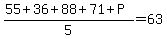 $\frac{55+36+88+71+P}{5}=63$